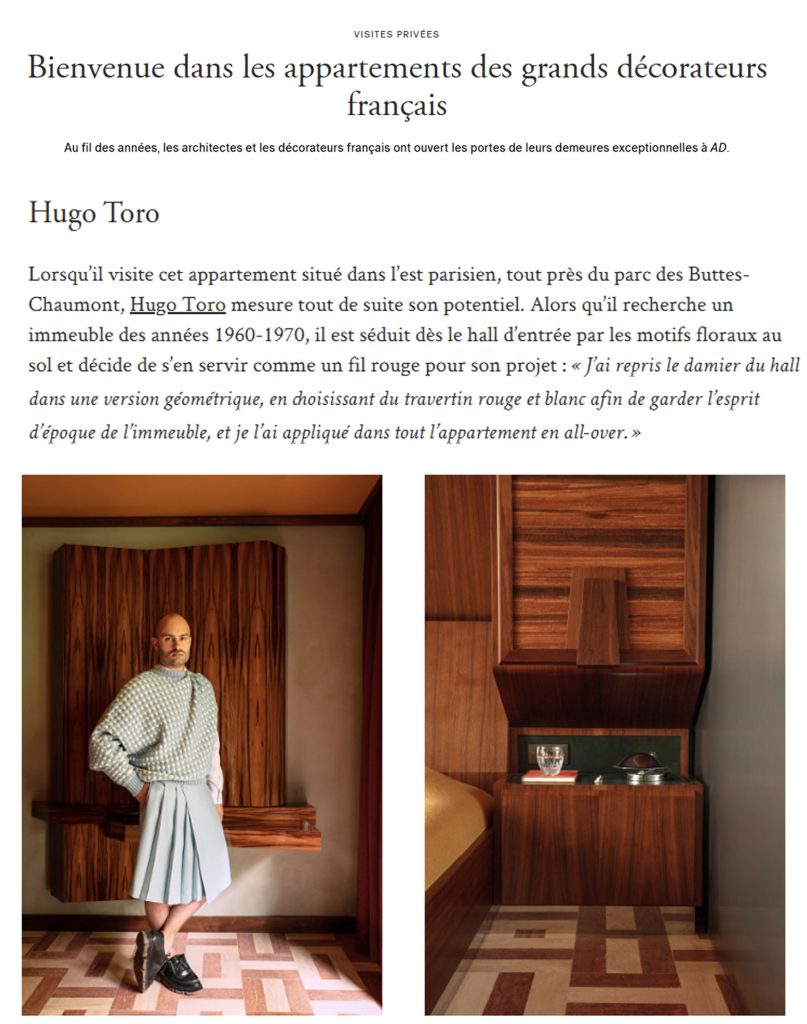 VISITES PRIVÉES

Bienvenue dans les appartements des grands décorateurs français

Au fil des années, les architectes et les décorateurs français ont ouvert les portes de leurs demeures exceptionnelles à AD.

Hugo Toro

Lorsqu'il visite cet appartement situé dans l'est parisien, tout près du parc des Buttes-Chaumont, Hugo Toro mesure tout de suite son potentiel. Alors qu'il recherche un immeuble des années 1960-1970, il est séduit dès le hall d'entrée par les motifs floraux au sol et décide de s'en servir comme un fil rouge pour son projet : « J'ai repris le damier du hall dans une version géométrique, en choisissant du travertin rouge et blanc afin de garder l'esprit d'époque de l'immeuble, et je l'ai appliqué dans tout l'appartement en all-over. »